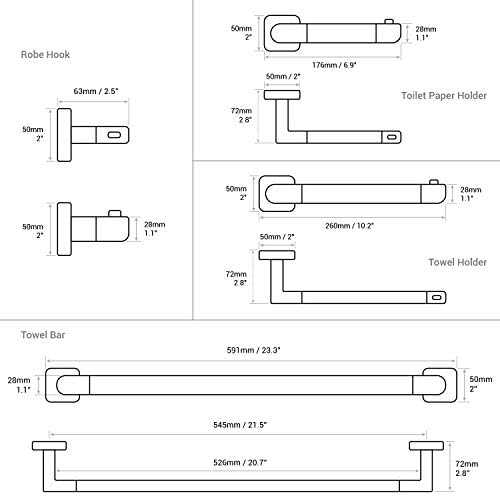 Robe Hook

63mm / 2.5"

50mm
2"

50mm
2"

28mm
1.1"

50mm
2"

28mm
1.1"

176mm / 6.9"

50mm / 2"

Toilet Paper Holder

72mm
2.8"

50mm
2"

28mm
1.1"

260mm / 10.2"

50mm / 2"

Towel Holder

72mm
2.8"

Towel Bar

591mm / 23.3"

28mm
1.1"

50mm
2"

545mm / 21.5"

526mm / 20.7"

72mm
2.8"